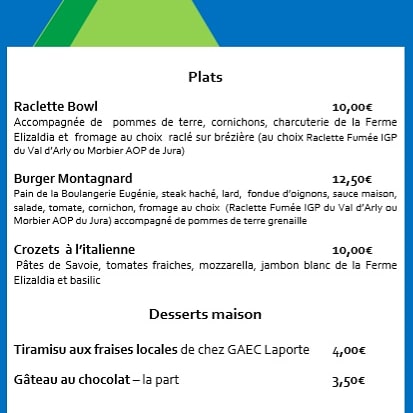 Plats

Raclette Bowl 10,00€
Accompagnée de pommes de terre, cornichons, charcuterie de la Ferme Elizaldia et fromage au choix raclé sur brézière (au choix Raclette Fumée IGP du Val d'Arly ou Morbier AOP de Jura)

Burger Montagnard 12,50€
Pain de la Boulangerie Eugénie, steak haché, lard, fondue d'oignons, sauce maison, salade, tomate, cornichon, fromage au choix (Raclette Fumée IGP du Val d'Arly ou Morbier AOP du Jura) accompagné de pommes de terre grenaille

Crozets à l'italienne 10,00€
Pâtes de Savoie, tomates fraiches, mozzarella, jambon blanc de la Ferme Elizaldia et basilic

Desserts maison

Tiramisu aux fraises locales de chez GAEC Laporte 4,00€

Gâteau au chocolat – la part 3,50€